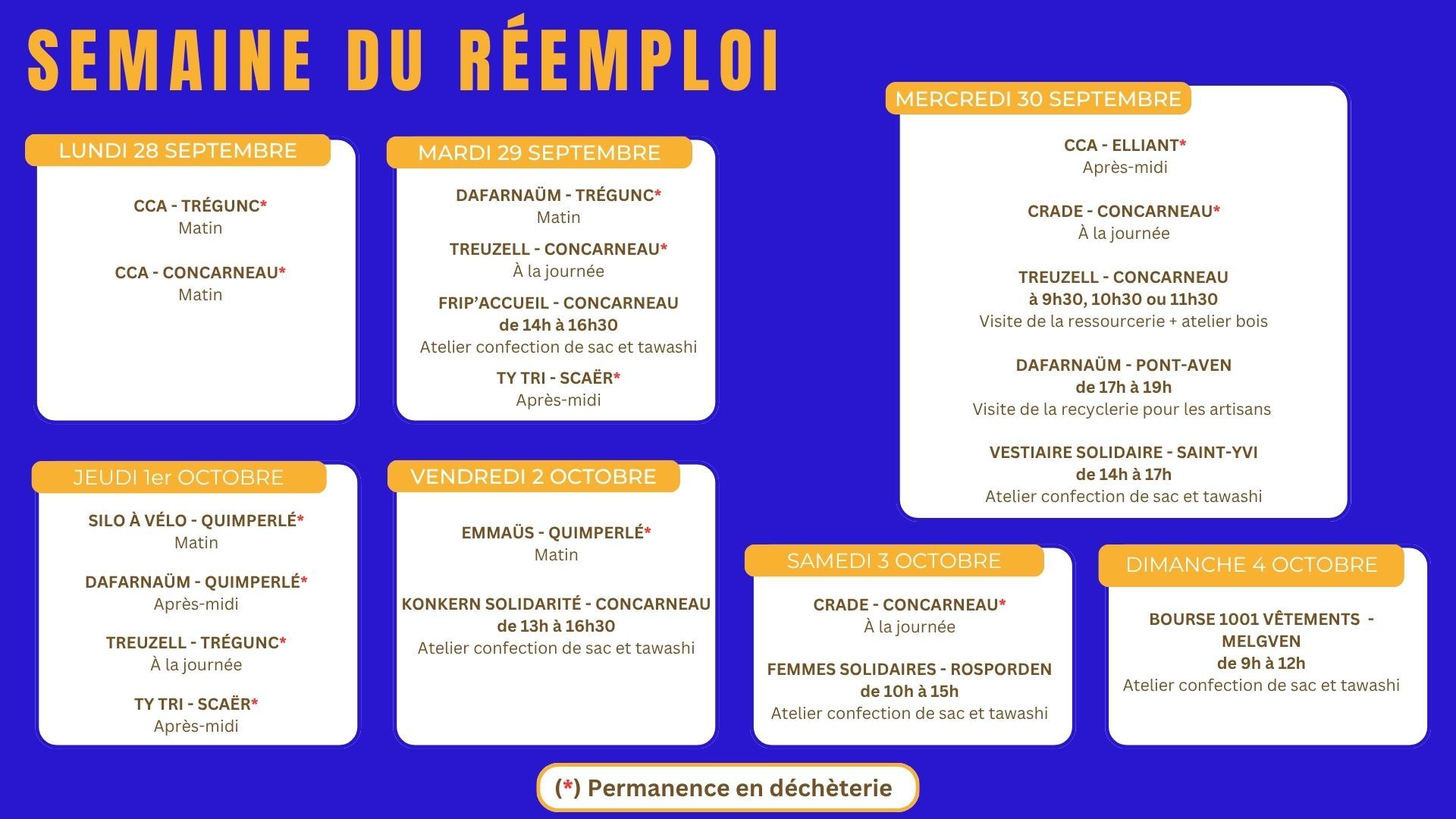 SEMAINE DU RÉEMPLOI

LUNDI 28 SEPTEMBRE

CCA - TRÉGUNC*
Matin

CCA - CONCARNEAU*
Matin

MARDI 29 SEPTEMBRE

DAFARNAÜM - TRÉGUNC*
Matin

TREUZELL - CONCARNEAU*
À la journée

FRIP'ACCUEIL - CONCARNEAU
de 14h à 16h30
Atelier confection de sac et tawashi

TY TRI - SCAËR*
Après-midi

MERCREDI 30 SEPTEMBRE

CCA - ELLIANT*
Après-midi

CRADE - CONCARNEAU*
À la journée

TREUZELL - CONCARNEAU
à 9h30, 10h30 ou 11h30
Visite de la ressourcerie + atelier bois

DAFARNAÜM - PONT-AVEN
de 17h à 19h
Visite de la recyclerie pour les artisans

VESTIAIRE SOLIDAIRE - SAINT-YVI
de 14h à 17h
Atelier confection de sac et tawashi

JEUDI 1er OCTOBRE

SILO À VÉLO - QUIMPERLÉ*
Matin

DAFARNAÜM - QUIMPERLÉ*
Après-midi

TREUZELL - TRÉGUNC*
À la journée

TY TRI - SCAËR*
Après-midi

VENDREDI 2 OCTOBRE

EMMAÜS - QUIMPERLÉ*
Matin

KONKERN SOLIDARITÉ - CONCARNEAU
de 13h à 16h30
Atelier confection de sac et tawashi

SAMEDI 3 OCTOBRE

CRADE - CONCARNEAU*
À la journée

FEMMES SOLIDAIRES - ROSPORDEN
de 10h à 15h
Atelier confection de sac et tawashi

DIMANCHE 4 OCTOBRE

BOURSE 1001 VÊTEMENTS - MELGVEN
de 9h à 12h
Atelier confection de sac et tawashi

(*) Permanence en déchèterie